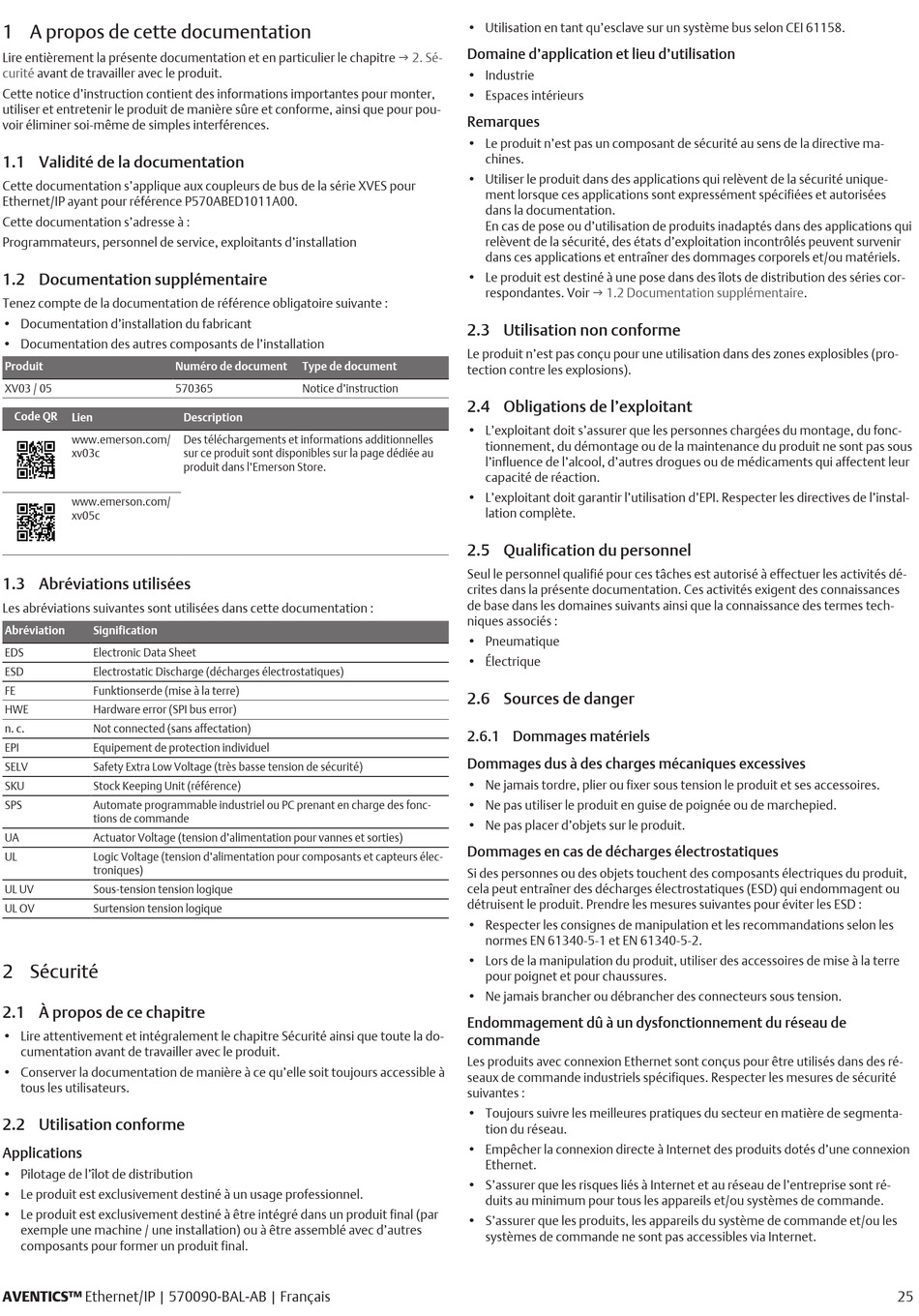 1 A propos de cette documentation

Lire entièrement la présente documentation et en particulier le chapitre → 2. Sécurité avant de travailler avec le produit.

Cette notice d'instruction contient des informations importantes pour monter, utiliser et entretenir le produit de manière sûre et conforme, ainsi que pour pouvoir éliminer soi-même de simples interférences.

1.1 Validité de la documentation

Cette documentation s'applique aux coupleurs de bus de la série XVES pour Ethernet/IP ayant pour référence P570ABED1011A00.

Cette documentation s'adresse à :

Programmateurs, personnel de service, exploitants d'installation

1.2 Documentation supplémentaire

Tenez compte de la documentation de référence obligatoire suivante :

• Documentation d'installation du fabricant
• Documentation des autres composants de l'installation

| Produit | Numéro de document | Type de document |
|---|---|---|
| XV03 / 05 | 570365 | Notice d'instruction |

| Code QR | Lien | Description |
|---|---|---|
| | www.emerson.com/xv03c | Des téléchargements et informations additionnelles sur ce produit sont disponibles sur la page dédiée au produit dans l'Emerson Store. |
| | www.emerson.com/xv05c | |

1.3 Abréviations utilisées

Les abréviations suivantes sont utilisées dans cette documentation :

| Abréviation | Signification |
|---|---|
| EDS | Electronic Data Sheet |
| ESD | Electrostatic Discharge (décharges électrostatiques) |
| FE | Funktionserde (mise à la terre) |
| HWE | Hardware error (SPI bus error) |
| n. c. | Not connected (sans affectation) |
| EPI | Equipement de protection individuel |
| SELV | Safety Extra Low Voltage (très basse tension de sécurité) |
| SKU | Stock Keeping Unit (référence) |
| SPS | Automate programmable industriel ou PC prenant en charge des fonctions de commande |
| UA | Actuator Voltage (tension d'alimentation pour vannes et sorties) |
| UL | Logic Voltage (tension d'alimentation pour composants et capteurs électroniques) |
| UL UV | Sous-tension tension logique |
| UL OV | Surtension tension logique |

2 Sécurité

2.1 À propos de ce chapitre

• Lire attentivement et intégralement le chapitre Sécurité ainsi que toute la documentation avant de travailler avec le produit.
• Conserver la documentation de manière à ce qu'elle soit toujours accessible à tous les utilisateurs.

2.2 Utilisation conforme

Applications

• Pilotage de l'îlot de distribution
• Le produit est exclusivement destiné à un usage professionnel.
• Le produit est exclusivement destiné à être intégré dans un produit final (par exemple une machine / une installation) ou à être assemblé avec d'autres composants pour former un produit final.
• Utilisation en tant qu'esclave sur un système bus selon CEI 61158.

Domaine d'application et lieu d'utilisation

• Industrie
• Espaces intérieurs

Remarques

• Le produit n'est pas un composant de sécurité au sens de la directive machines.
• Utiliser le produit dans des applications qui relèvent de la sécurité uniquement lorsque ces applications sont expressément spécifiées et autorisées dans la documentation.
En cas de pose ou d'utilisation de produits inadaptés dans des applications qui relèvent de la sécurité, des états d'exploitation incontrôlés peuvent survenir dans ces applications et entraîner des dommages corporels et/ou matériels.
• Le produit est destiné à une pose dans des îlots de distribution des séries correspondantes. Voir → 1.2 Documentation supplémentaire.

2.3 Utilisation non conforme

Le produit n'est pas conçu pour une utilisation dans des zones explosibles (protection contre les explosions).

2.4 Obligations de l'exploitant

• L'exploitant doit s'assurer que les personnes chargées du montage, du fonctionnement, du démontage ou de la maintenance du produit ne sont pas sous l'influence de l'alcool, d'autres drogues ou de médicaments qui affectent leur capacité de réaction.
• L'exploitant doit garantir l'utilisation d'EPI. Respecter les directives de l'installation complète.

2.5 Qualification du personnel

Seul le personnel qualifié pour ces tâches est autorisé à effectuer les activités décrites dans la présente documentation. Ces activités exigent des connaissances de base dans les domaines suivants ainsi que la connaissance des termes techniques associés :

• Pneumatique
• Électrique

2.6 Sources de danger

2.6.1 Dommages matériels

Dommages dus à des charges mécaniques excessives

• Ne jamais tordre, plier ou fixer sous tension le produit et ses accessoires.
• Ne pas utiliser le produit en guise de poignée ou de marchepied.
• Ne pas placer d'objets sur le produit.

Dommages en cas de décharges électrostatiques

Si des personnes ou des objets touchent des composants électriques du produit, cela peut entraîner des décharges électrostatiques (ESD) qui endommagent ou détruisent le produit. Prendre les mesures suivantes pour éviter les ESD :

• Respecter les consignes de manipulation et les recommandations selon les normes EN 61340-5-1 et EN 61340-5-2.
• Lors de la manipulation du produit, utiliser des accessoires de mise à la terre pour poignet et pour chaussures.
• Ne jamais brancher ou débrancher des connecteurs sous tension.

Endommagement dû à un dysfonctionnement du réseau de commande

Les produits avec connexion Ethernet sont conçus pour être utilisés dans des réseaux de commande industriels spécifiques. Respecter les mesures de sécurité suivantes :

• Toujours suivre les meilleures pratiques du secteur en matière de segmentation du réseau.
• Empêcher la connexion directe à Internet des produits dotés d'une connexion Ethernet.
• S'assurer que les risques liés à Internet et au réseau de l'entreprise sont réduits au minimum pour tous les appareils et/ou systèmes de commande.
• S'assurer que les produits, les appareils du système de commande et/ou les systèmes de commande ne sont pas accessibles via Internet.

AVENTICS™ Ethernet/IP | 570090-BAL-AB | Français 25